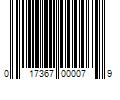 0 17367 00007 9